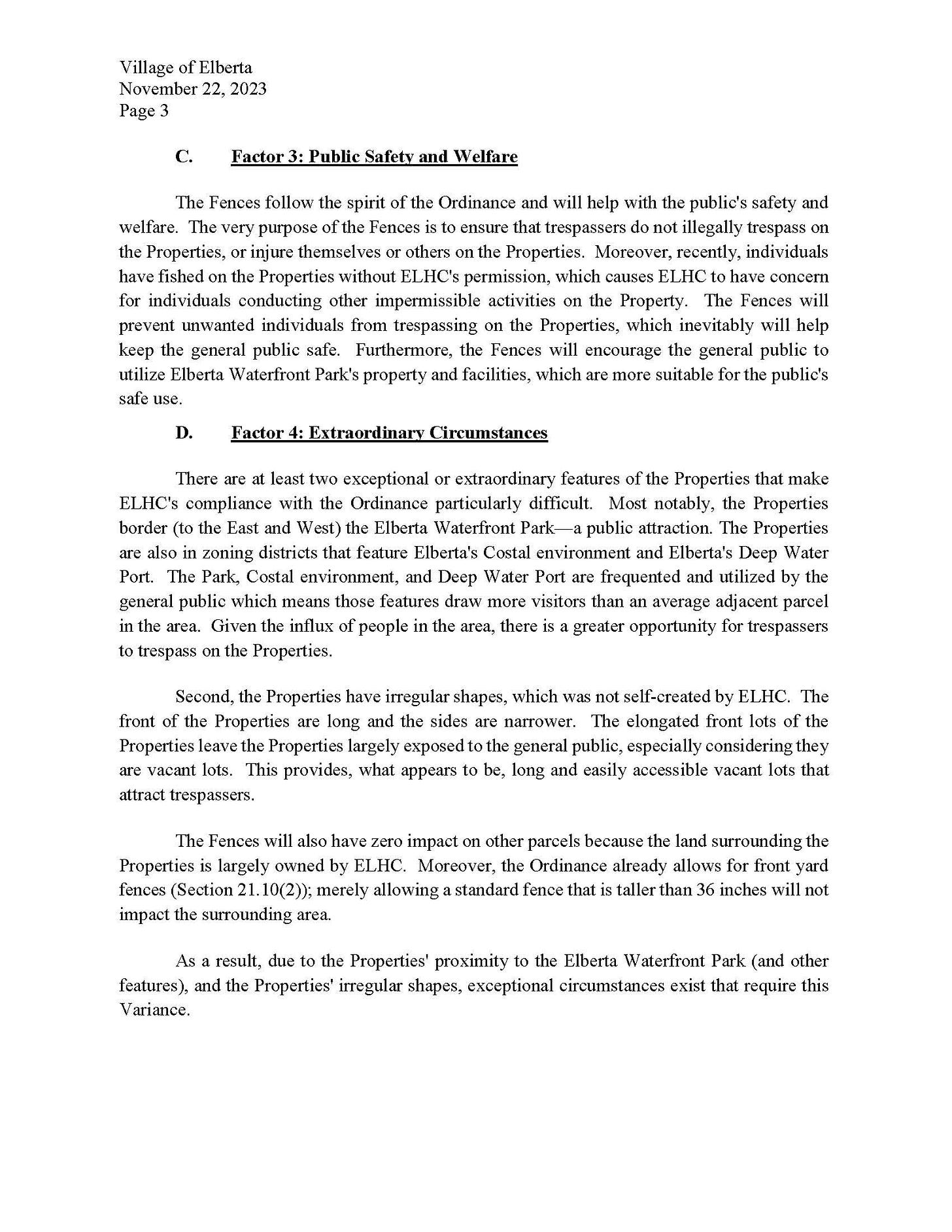 Village of Elberta
November 22, 2023
Page 3

C. Factor 3: Public Safety and Welfare

The Fences follow the spirit of the Ordinance and will help with the public's safety and welfare. The very purpose of the Fences is to ensure that trespassers do not illegally trespass on the Properties, or injure themselves or others on the Properties. Moreover, recently, individuals have fished on the Properties without ELHC's permission, which causes ELHC to have concern for individuals conducting other impermissible activities on the Property. The Fences will prevent unwanted individuals from trespassing on the Properties, which inevitably will help keep the general public safe. Furthermore, the Fences will encourage the general public to utilize Elberta Waterfront Park's property and facilities, which are more suitable for the public's safe use.

D. Factor 4: Extraordinary Circumstances

There are at least two exceptional or extraordinary features of the Properties that make ELHC's compliance with the Ordinance particularly difficult. Most notably, the Properties border (to the East and West) the Elberta Waterfront Park—a public attraction. The Properties are also in zoning districts that feature Elberta's Costal environment and Elberta's Deep Water Port. The Park, Costal environment, and Deep Water Port are frequented and utilized by the general public which means those features draw more visitors than an average adjacent parcel in the area. Given the influx of people in the area, there is a greater opportunity for trespassers to trespass on the Properties.

Second, the Properties have irregular shapes, which was not self-created by ELHC. The front of the Properties are long and the sides are narrower. The elongated front lots of the Properties leave the Properties largely exposed to the general public, especially considering they are vacant lots. This provides, what appears to be, long and easily accessible vacant lots that attract trespassers.

The Fences will also have zero impact on other parcels because the land surrounding the Properties is largely owned by ELHC. Moreover, the Ordinance already allows for front yard fences (Section 21.10(2)); merely allowing a standard fence that is taller than 36 inches will not impact the surrounding area.

As a result, due to the Properties' proximity to the Elberta Waterfront Park (and other features), and the Properties' irregular shapes, exceptional circumstances exist that require this Variance.